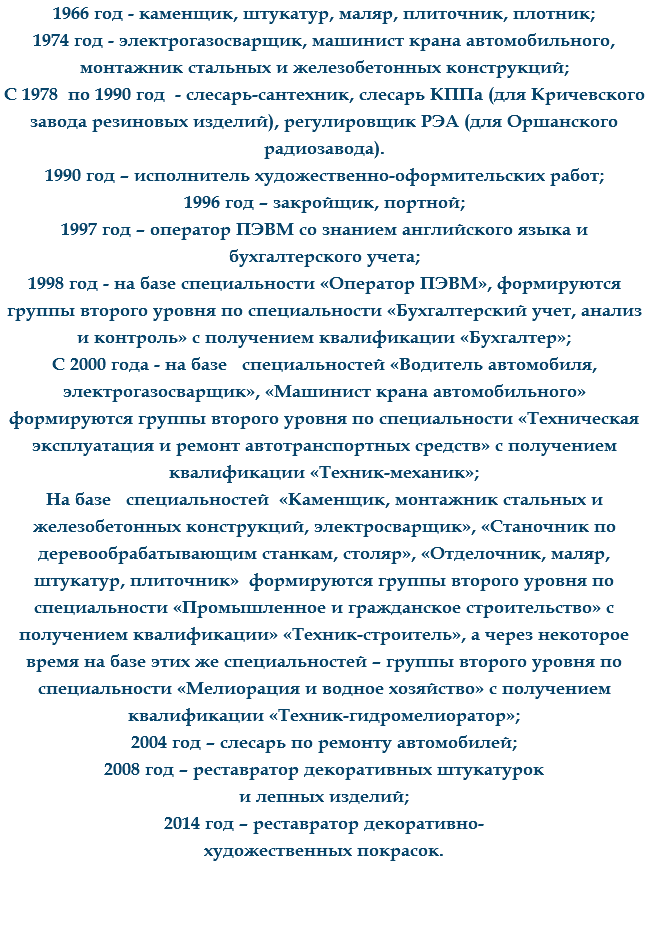 1966 год - каменщик, штукатур, маляр, плиточник, плотник;
1974 год - электрогазосварщик, машинист крана автомобильного, монтажник стальных и железобетонных конструкций;
С 1978 по 1990 год - слесарь-сантехник, слесарь КППа (для Кричевского завода резиновых изделий), регулировщик РЭА (для Оршанского радиозавода).
1990 год – исполнитель художественно-оформительских работ;
1996 год – закройщик, портной;
1997 год – оператор ПЭВМ со знанием английского языка и бухгалтерского учета;
1998 год - на базе специальности «Оператор ПЭВМ», формируются группы второго уровня по специальности «Бухгалтерский учет, анализ и контроль» с получением квалификации «Бухгалтер»;
С 2000 года - на базе специальностей «Водитель автомобиля, электрогазосварщик», «Машинист крана автомобильного» формируются группы второго уровня по специальности «Техническая эксплуатация и ремонт автотранспортных средств» с получением квалификации «Техник-механик»;
На базе специальностей «Каменщик, монтажник стальных и железобетонных конструкций, электросварщик», «Станочник по деревообрабатывающим станкам, столяр», «Отделочник, маляр, штукатур, плиточник» формируются группы второго уровня по специальности «Промышленное и гражданское строительство» с получением квалификации» «Техник-строитель», а через некоторое время на базе этих же специальностей – группы второго уровня по специальности «Мелиорация и водное хозяйство» с получением квалификации «Техник-гидромелиоратор»;
2004 год – слесарь по ремонту автомобилей;
2008 год – реставратор декоративных штукатурок и лепных изделий;
2014 год – реставратор декоративно-художественных покрасок.